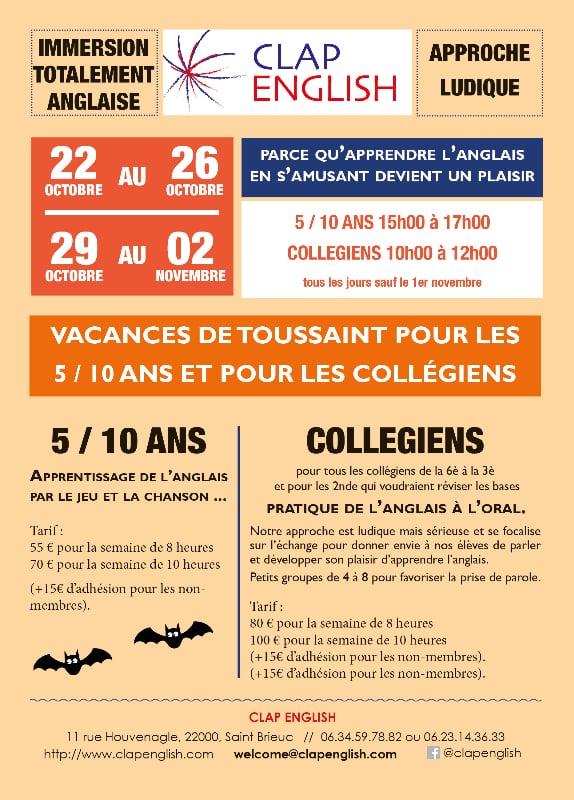 IMMERSION TOTALEMENT ANGLAISE

CLAP ENGLISH

APPROCHE LUDIQUE

22 OCTOBRE AU 26 OCTOBRE

29 OCTOBRE AU 02 NOVEMBRE

PARCE QU'APPRENDRE L'ANGLAIS EN S'AMUSANT DEVIENT UN PLAISIR

5 / 10 ANS 15h00 à 17h00

COLLEGIENS 10h00 à 12h00

tous les jours sauf le 1er novembre

VACANCES DE TOUSSAINT POUR LES 5 / 10 ANS ET POUR LES COLLÉGIENS

5 / 10 ANS

APPRENTISSAGE DE L'ANGLAIS PAR LE JEU ET LA CHANSON ...

Tarif :
55 € pour la semaine de 8 heures
70 € pour la semaine de 10 heures

(+15€ d'adhésion pour les non-membres).

COLLEGIENS

pour tous les collégiens de la 6è à la 3è et pour les 2nde qui voudraient réviser les bases

PRATIQUE DE L'ANGLAIS À L'ORAL.

Notre approche est ludique mais sérieuse et se focalise sur l'échange pour donner envie à nos élèves de parler et développer son plaisir d'apprendre l'anglais.

Petits groupes de 4 à 8 pour favoriser la prise de parole.

Tarif :
80 € pour la semaine de 8 heures
100 € pour la semaine de 10 heures
(+15€ d'adhésion pour les non-membres).
(+15€ d'adhésion pour les non-membres).

CLAP ENGLISH

11 rue Houvenagle, 22000, Saint Brieuc // 06.34.59.78.82 ou 06.23.14.36.33

http://www.clapenglish.com welcome@clapenglish.com @clapenglish